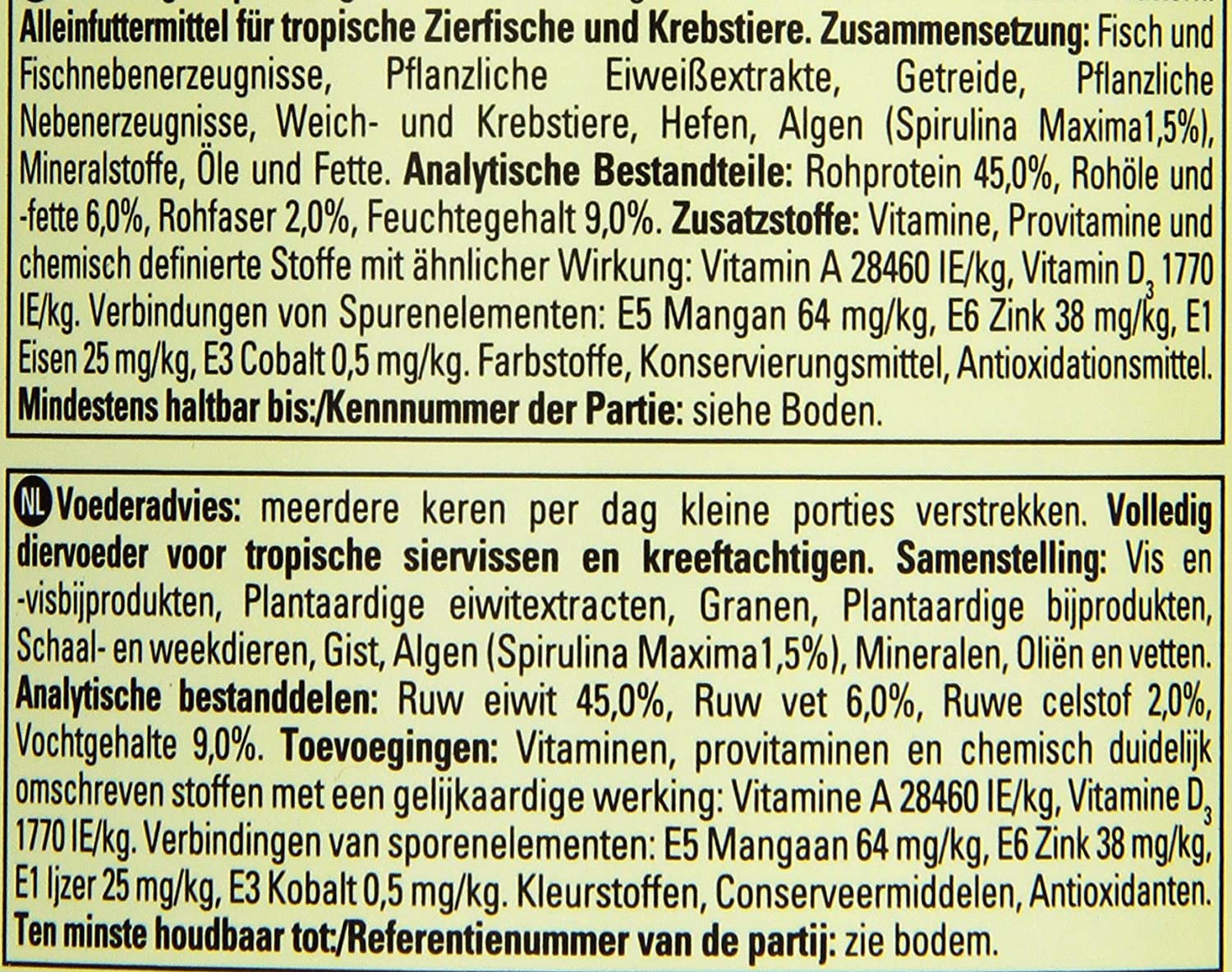 Alleinfuttermittel für tropische Zierfische und Krebstiere. Zusammensetzung: Fisch und Fischnebenerzeugnisse, Pflanzliche Eiweißextrakte, Getreide, Pflanzliche Nebenerzeugnisse, Weich- und Krebstiere, Hefen, Algen (Spirulina Maxima1,5%), Mineralstoffe, Öle und Fette. Analytische Bestandteile: Rohprotein 45,0%, Rohöle und -fette 6,0%, Rohfaser 2,0%, Feuchtegehalt 9,0%. Zusatzstoffe: Vitamine, Provitamine und chemisch definierte Stoffe mit ähnlicher Wirkung: Vitamin A 28460 IE/kg, Vitamin $D_3$ 1770 IE/kg. Verbindungen von Spurenelementen: E5 Mangan 64 mg/kg, E6 Zink 38 mg/kg, E1 Eisen 25 mg/kg, E3 Cobalt 0,5 mg/kg. Farbstoffe, Konservierungsmittel, Antioxidationsmittel. Mindestens haltbar bis:/Kennnummer der Partie: siehe Boden.

NL Voederadvies: meerdere keren per dag kleine porties verstrekken. Volledig diervoeder voor tropische siervissen en kreeftachtigen. Samenstelling: Vis en -visbijprodukten, Plantaardige eiwitextracten, Granen, Plantaardige bijprodukten, Schaal- en weekdieren, Gist, Algen (Spirulina Maxima1,5%), Mineralen, Oliën en vetten. Analytische bestanddelen: Ruw eiwit 45,0%, Ruw vet 6,0%, Ruwe celstof 2,0%, Vochtgehalte 9,0%. Toevoegingen: Vitaminen, provitaminen en chemisch duidelijk omschreven stoffen met een gelijkaardige werking: Vitamine A 28460 IE/kg, Vitamine $D_3$ 1770 IE/kg. Verbindingen van sporenelementen: E5 Mangaan 64 mg/kg, E6 Zink 38 mg/kg, E1 Ijzer 25 mg/kg, E3 Kobalt 0,5 mg/kg. Kleurstoffen, Conserveermiddelen, Antioxidanten. Ten minste houdbaar tot:/Referentienummer van de partij: zie bodem.